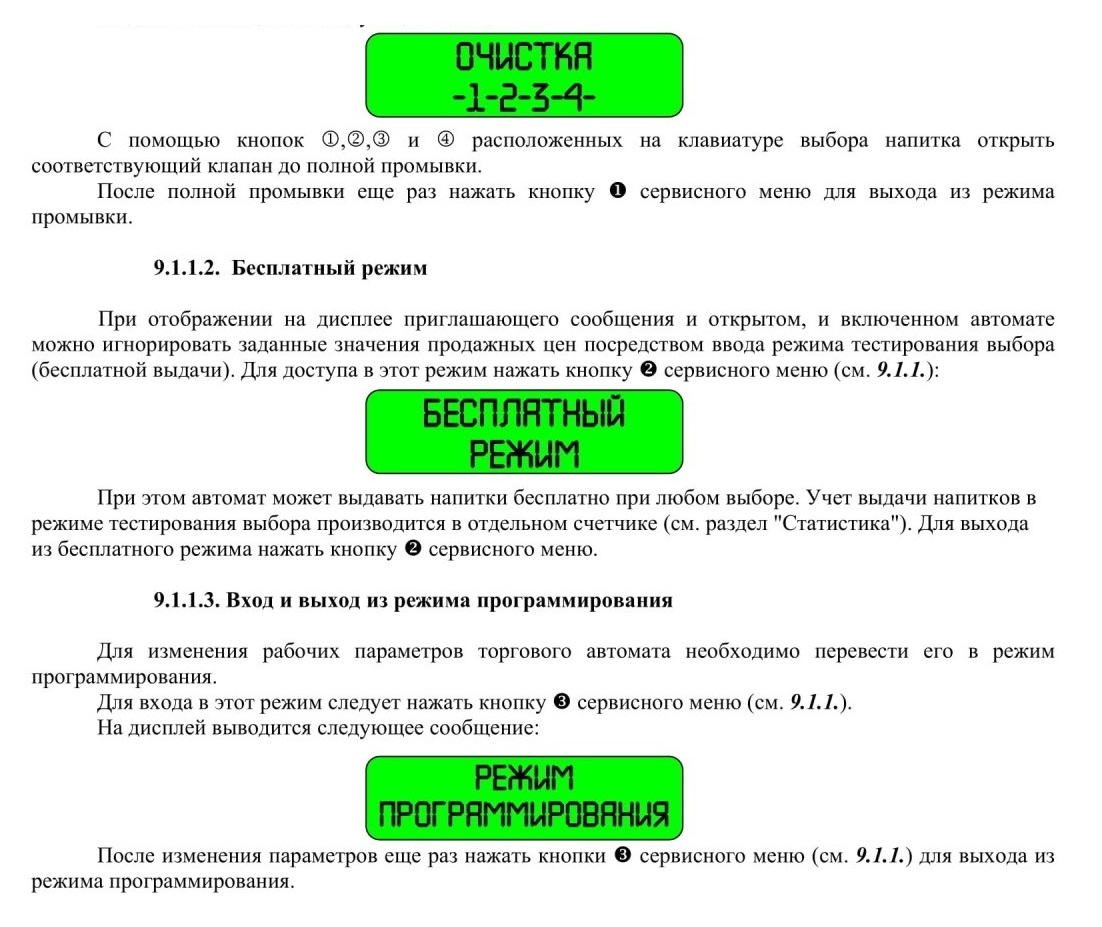 ОЧИСТКА
-1-2-3-4-

С помощью кнопок ①,②,③ и ④ расположенных на клавиатуре выбора напитка открыть соответствующий клапан до полной промывки.

После полной промывки еще раз нажать кнопку ❶ сервисного меню для выхода из режима промывки.

9.1.1.2. Бесплатный режим

При отображении на дисплее приглашающего сообщения и открытом, и включенном автомате можно игнорировать заданные значения продажных цен посредством ввода режима тестирования выбора (бесплатной выдачи). Для доступа в этот режим нажать кнопку ❷ сервисного меню (см. 9.1.1.):

БЕСПЛАТНЫЙ
РЕЖИМ

При этом автомат может выдавать напитки бесплатно при любом выборе. Учет выдачи напитков в режиме тестирования выбора производится в отдельном счетчике (см. раздел "Статистика"). Для выхода из бесплатного режима нажать кнопку ❷ сервисного меню.

9.1.1.3. Вход и выход из режима программирования

Для изменения рабочих параметров торгового автомата необходимо перевести его в режим программирования.

Для входа в этот режим следует нажать кнопку ❸ сервисного меню (см. 9.1.1.).

На дисплей выводится следующее сообщение:

РЕЖИМ
ПРОГРАММИРОВАНИЯ

После изменения параметров еще раз нажать кнопки ❸ сервисного меню (см. 9.1.1.) для выхода из режима программирования.